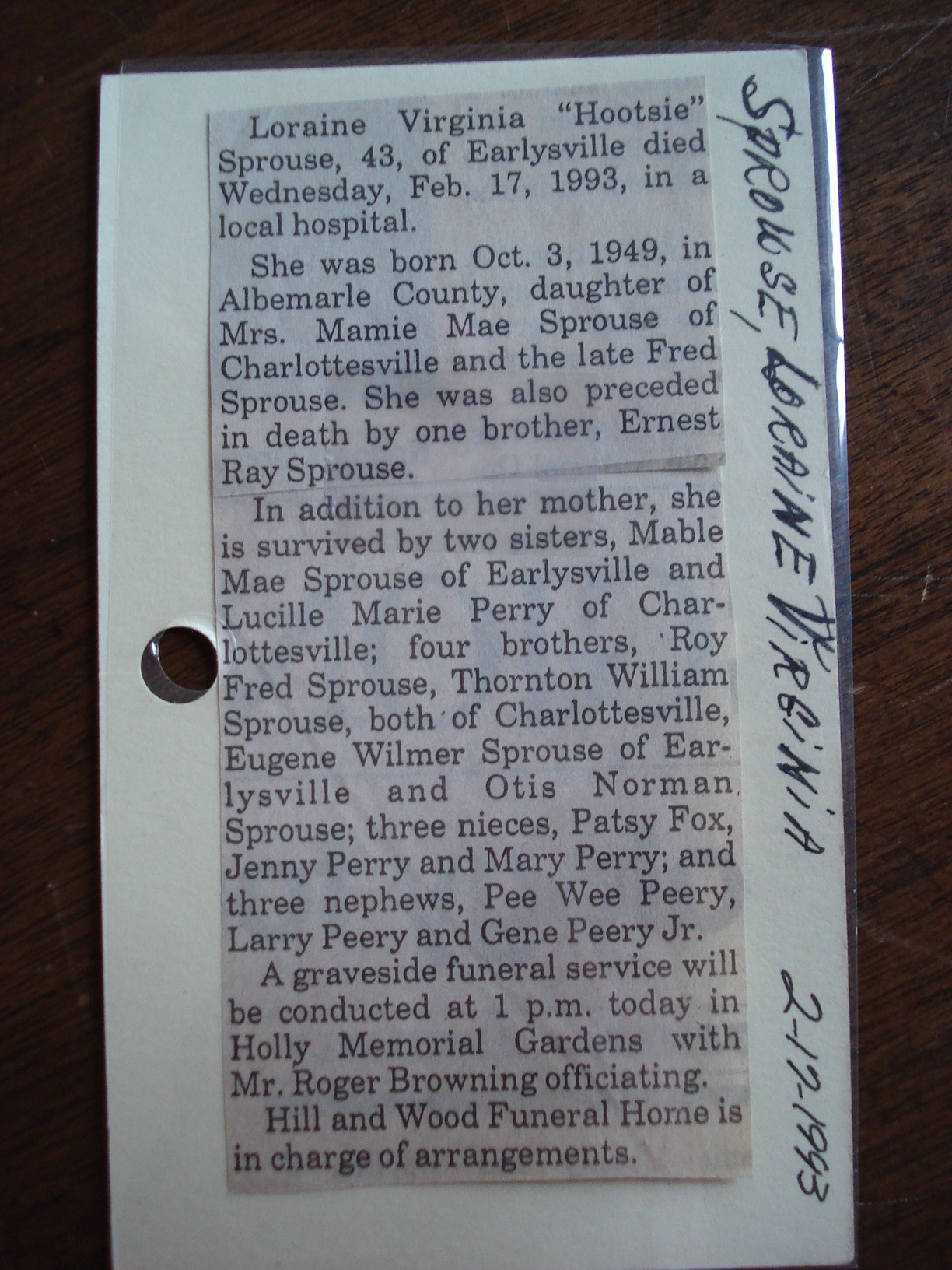 Loraine Virginia "Hootsie" Sprouse, 43, of Earlysville died Wednesday, Feb. 17, 1993, in a local hospital.

She was born Oct. 3, 1949, in Albemarle County, daughter of Mrs. Mamie Mae Sprouse of Charlottesville and the late Fred Sprouse. She was also preceded in death by one brother, Ernest Ray Sprouse.

In addition to her mother, she is survived by two sisters, Mable Mae Sprouse of Earlysville and Lucille Marie Perry of Charlottesville; four brothers, Roy Fred Sprouse, Thornton William Sprouse, both of Charlottesville, Eugene Wilmer Sprouse of Earlysville and Otis Norman Sprouse; three nieces, Patsy Fox, Jenny Perry and Mary Perry; and three nephews, Pee Wee Peery, Larry Peery and Gene Peery Jr.

A graveside funeral service will be conducted at 1 p.m. today in Holly Memorial Gardens with Mr. Roger Browning officiating.

Hill and Wood Funeral Home is in charge of arrangements.

SPROUSE, LORAINE VIRGINIA

2-17-1993